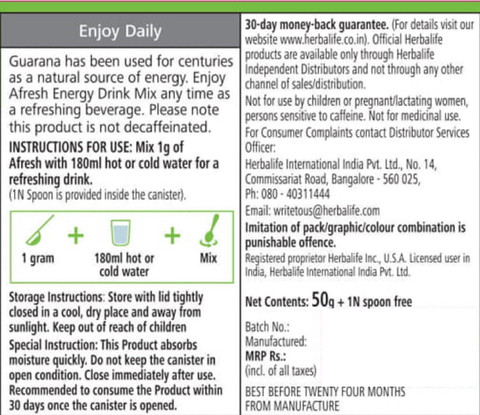 Enjoy Daily

Guarana has been used for centuries as a natural source of energy. Enjoy Afresh Energy Drink Mix any time as a refreshing beverage. Please note this product is not decaffeinated.

INSTRUCTIONS FOR USE: Mix 1g of Afresh with 180ml hot or cold water for a refreshing drink.
(1N Spoon is provided inside the canister).

1 gram + 180ml hot or cold water + Mix

Storage Instructions: Store with lid tightly closed in a cool, dry place and away from sunlight. Keep out of reach of children

Special Instruction: This Product absorbs moisture quickly. Do not keep the canister in open condition. Close immediately after use. Recommended to consume the Product within 30 days once the canister is opened.

30-day money-back guarantee. (For details visit our website www.herbalife.co.in). Official Herbalife products are available only through Herbalife Independent Distributors and not through any other channel of sales/distribution.

Not for use by children or pregnant/lactating women, persons sensitive to caffeine. Not for medicinal use.

For Consumer Complaints contact Distributor Services Officer:

Herbalife International India Pvt. Ltd., No. 14, Commissariat Road, Bangalore - 560 025, Ph: 080 - 40311444

Email: writetous@herbalife.com

Imitation of pack/graphic/colour combination is punishable offence.

Registered proprietor Herbalife Inc., U.S.A. Licensed user in India, Herbalife International India Pvt. Ltd.

Net Contents: 50g + 1N spoon free

Batch No.:
Manufactured:
MRP Rs.:
(incl. of all taxes)

BEST BEFORE TWENTY FOUR MONTHS FROM MANUFACTURE